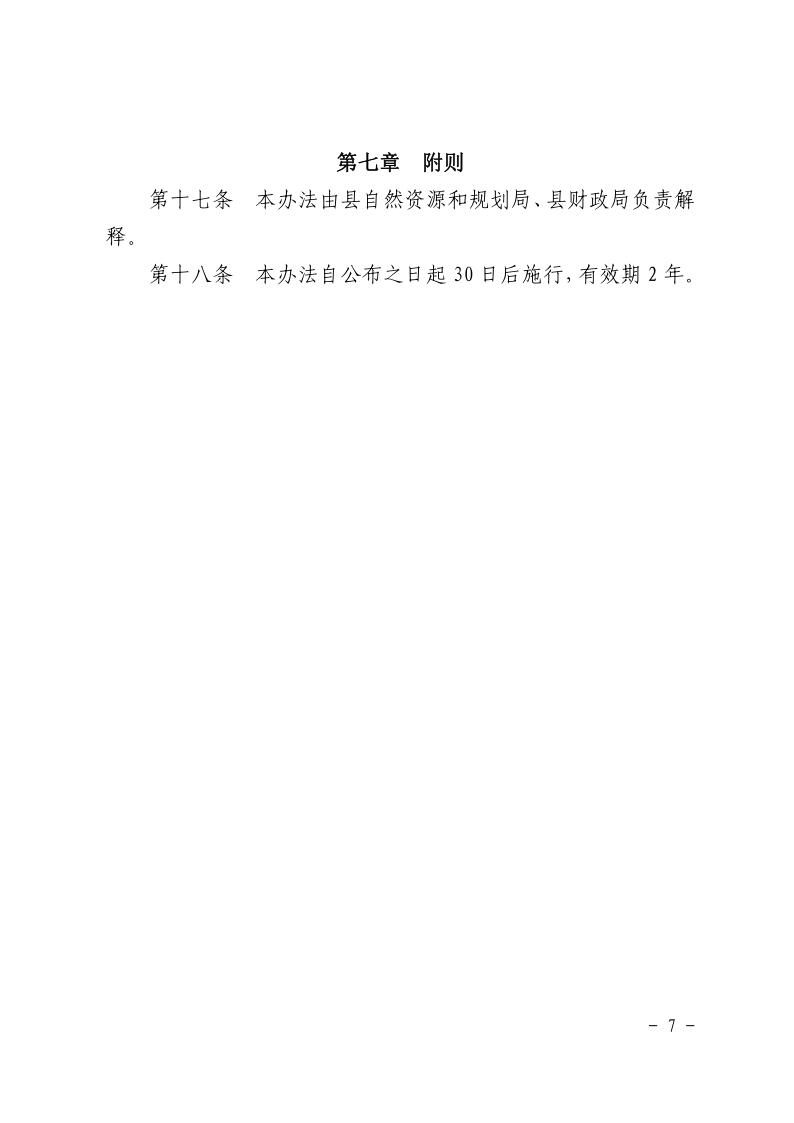 第七章 附则

第十七条 本办法由县自然资源和规划局、县财政局负责解释。

第十八条 本办法自公布之日起30日后施行，有效期2年。

- 7 -